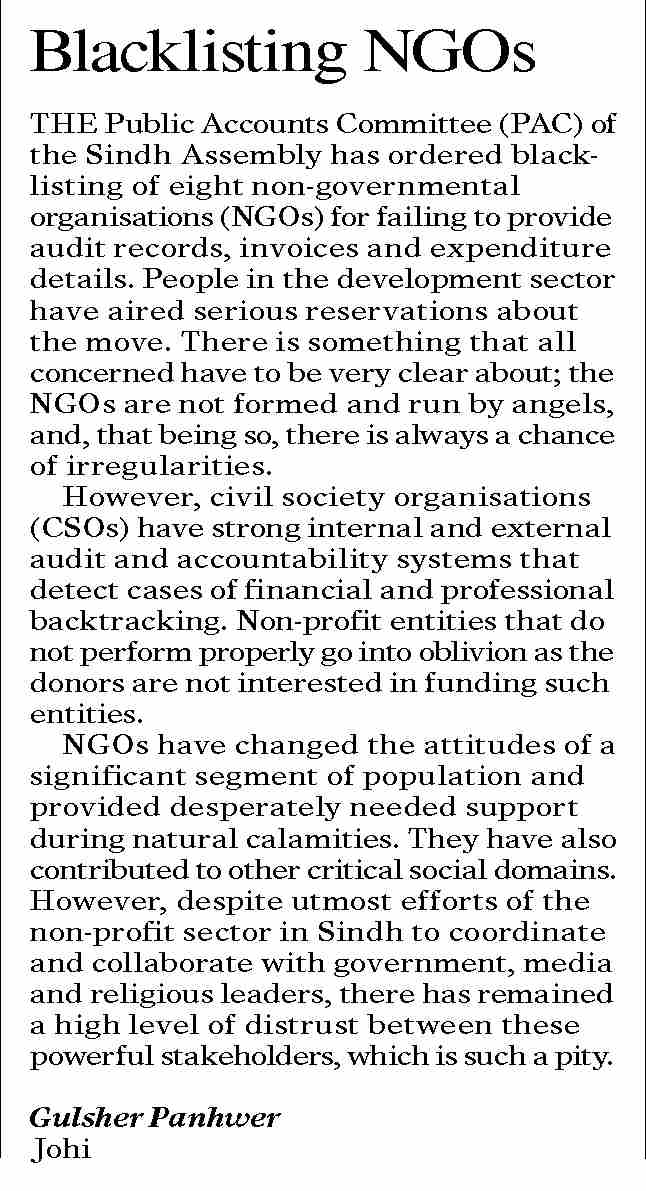 Blacklisting NGOs

THE Public Accounts Committee (PAC) of the Sindh Assembly has ordered blacklisting of eight non-governmental organisations (NGOs) for failing to provide audit records, invoices and expenditure details. People in the development sector have aired serious reservations about the move. There is something that all concerned have to be very clear about; the NGOs are not formed and run by angels, and, that being so, there is always a chance of irregularities.

However, civil society organisations (CSOs) have strong internal and external audit and accountability systems that detect cases of financial and professional backtracking. Non-profit entities that do not perform properly go into oblivion as the donors are not interested in funding such entities.

NGOs have changed the attitudes of a significant segment of population and provided desperately needed support during natural calamities. They have also contributed to other critical social domains. However, despite utmost efforts of the non-profit sector in Sindh to coordinate and collaborate with government, media and religious leaders, there has remained a high level of distrust between these powerful stakeholders, which is such a pity.

Gulsher Panhwer
Johi